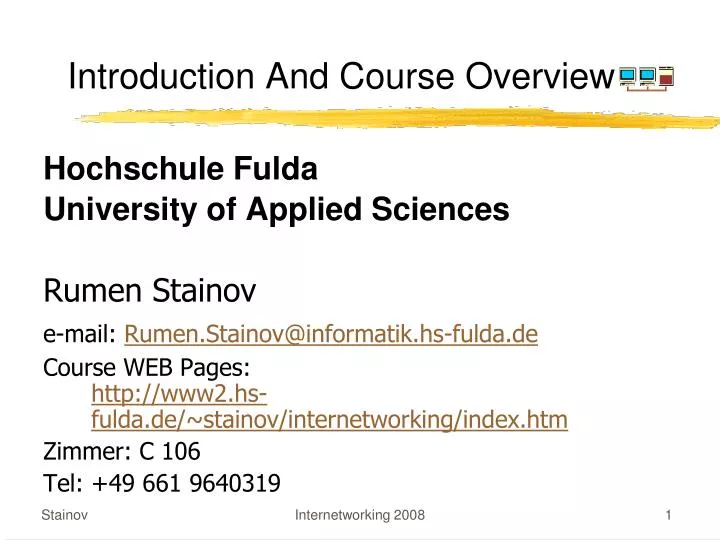 Introduction And Course Overview

Hochschule Fulda
University of Applied Sciences

Rumen Stainov

e-mail: Rumen.Stainov@informatik.hs-fulda.de

Course WEB Pages:
http://www2.hs-fulda.de/~stainov/internetworking/index.htm

Zimmer: C 106

Tel: +49 661 9640319

Stainov Internetworking 2008 1